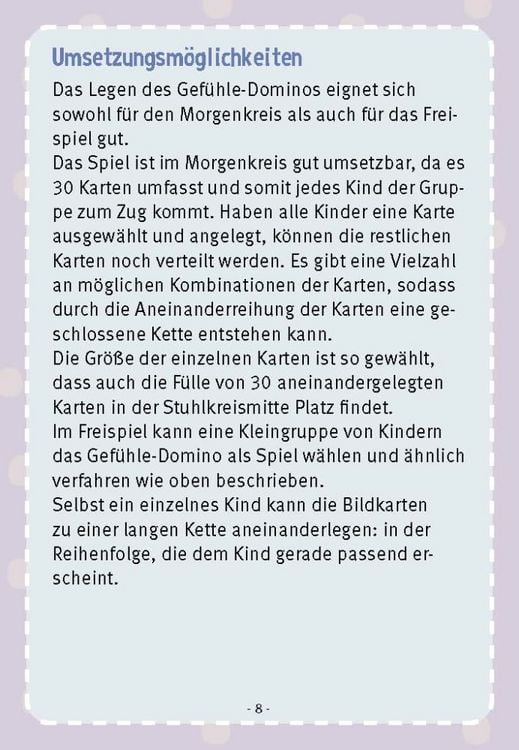 Umsetzungsmöglichkeiten

Das Legen des Gefühle-Dominos eignet sich sowohl für den Morgenkreis als auch für das Freispiel gut.
Das Spiel ist im Morgenkreis gut umsetzbar, da es 30 Karten umfasst und somit jedes Kind der Gruppe zum Zug kommt. Haben alle Kinder eine Karte ausgewählt und angelegt, können die restlichen Karten noch verteilt werden. Es gibt eine Vielzahl an möglichen Kombinationen der Karten, sodass durch die Aneinanderreihung der Karten eine geschlossene Kette entstehen kann.
Die Größe der einzelnen Karten ist so gewählt, dass auch die Fülle von 30 aneinandergelegten Karten in der Stuhlkreismitte Platz findet.
Im Freispiel kann eine Kleingruppe von Kindern das Gefühle-Domino als Spiel wählen und ähnlich verfahren wie oben beschrieben.
Selbst ein einzelnes Kind kann die Bildkarten zu einer langen Kette aneinanderlegen: in der Reihenfolge, die dem Kind gerade passend erscheint.

- 8 -